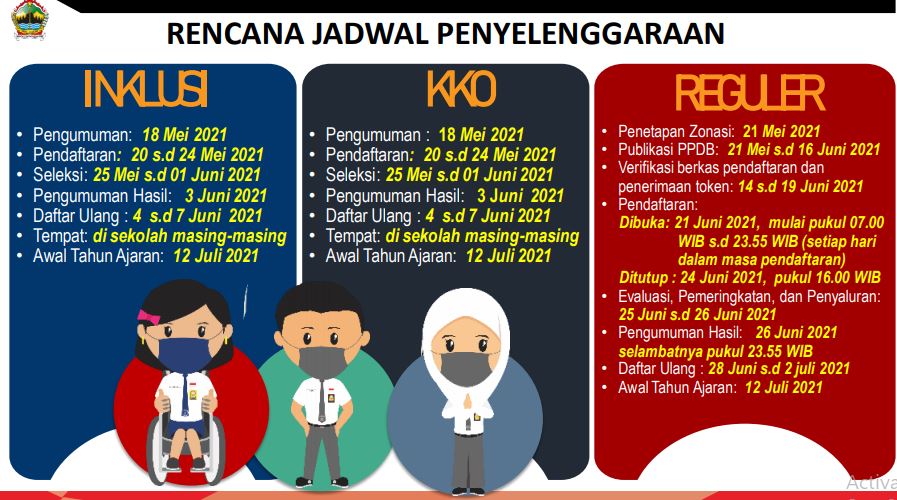 RENCANA JADWAL PENYELENGGARAAN

INKLUSI

• Pengumuman: 18 Mei 2021
• Pendaftaran: 20 s.d 24 Mei 2021
• Seleksi: 25 Mei s.d 01 Juni 2021
• Pengumuman Hasil: 3 Juni 2021
• Daftar Ulang : 4 s.d 7 Juni 2021
• Tempat: di sekolah masing-masing
• Awal Tahun Ajaran: 12 Juli 2021

KKO

• Pengumuman : 18 Mei 2021
• Pendaftaran: 20 s.d 24 Mei 2021
• Seleksi: 25 Mei s.d 01 Juni 2021
• Pengumuman Hasil: 3 Juni 2021
• Daftar Ulang : 4 s.d 7 Juni 2021
• Tempat: di sekolah masing-masing
• Awal Tahun Ajaran: 12 Juli 2021

REGULER

• Penetapan Zonasi: 21 Mei 2021
• Publikasi PPDB: 21 Mei s.d 16 Juni 2021
• Verifikasi berkas pendaftaran dan penerimaan token: 14 s.d 19 Juni 2021
• Pendaftaran:
Dibuka: 21 Juni 2021, mulai pukul 07.00 WIB s.d 23.55 WIB (setiap hari dalam masa pendaftaran)
Ditutup : 24 Juni 2021, pukul 16.00 WIB
• Evaluasi, Pemeringkatan, dan Penyaluran: 25 Juni s.d 26 Juni 2021
• Pengumuman Hasil: 26 Juni 2021 selambatnya pukul 23.55 WIB
• Daftar Ulang : 28 Juni s.d 2 juli 2021
• Awal Tahun Ajaran: 12 Juli 2021

Activa